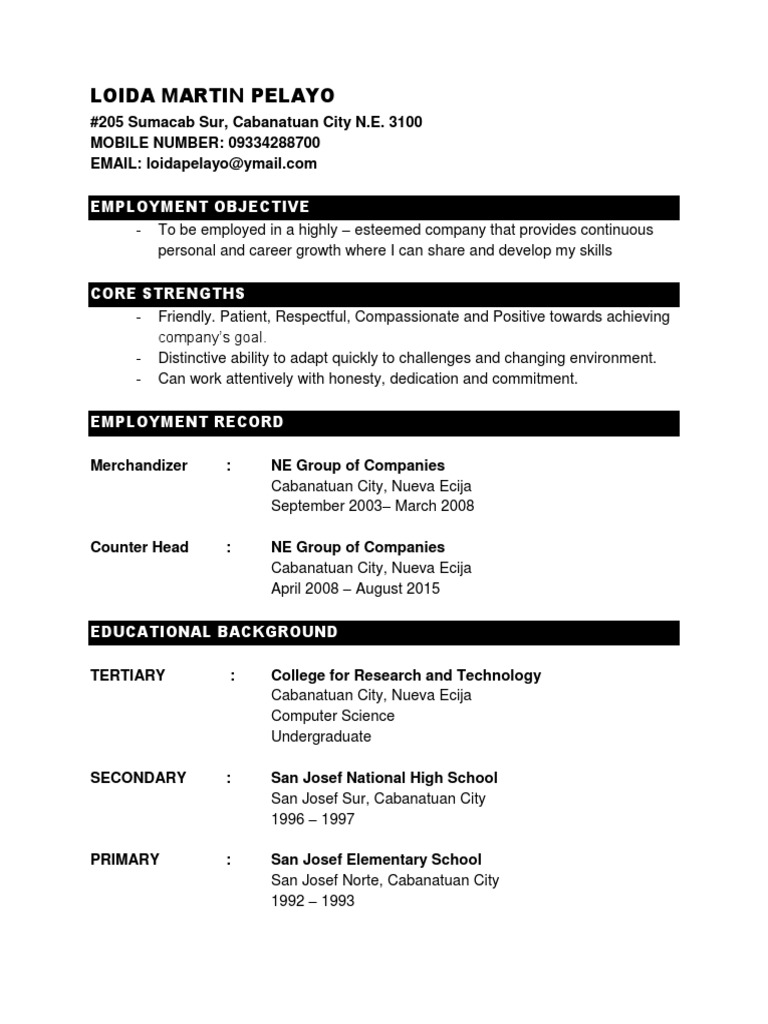 LOIDA MARTIN PELAYO
#205 Sumacab Sur, Cabanatuan City N.E. 3100
MOBILE NUMBER: 09334288700
EMAIL: loidapelayo@ymail.com

EMPLOYMENT OBJECTIVE

- To be employed in a highly – esteemed company that provides continuous personal and career growth where I can share and develop my skills

CORE STRENGTHS

- Friendly. Patient, Respectful, Compassionate and Positive towards achieving company's goal.
- Distinctive ability to adapt quickly to challenges and changing environment.
- Can work attentively with honesty, dedication and commitment.

EMPLOYMENT RECORD

Merchandizer : NE Group of Companies
Cabanatuan City, Nueva Ecija
September 2003– March 2008

Counter Head : NE Group of Companies
Cabanatuan City, Nueva Ecija
April 2008 – August 2015

EDUCATIONAL BACKGROUND

TERTIARY : College for Research and Technology
Cabanatuan City, Nueva Ecija
Computer Science
Undergraduate

SECONDARY : San Josef National High School
San Josef Sur, Cabanatuan City
1996 – 1997

PRIMARY : San Josef Elementary School
San Josef Norte, Cabanatuan City
1992 – 1993